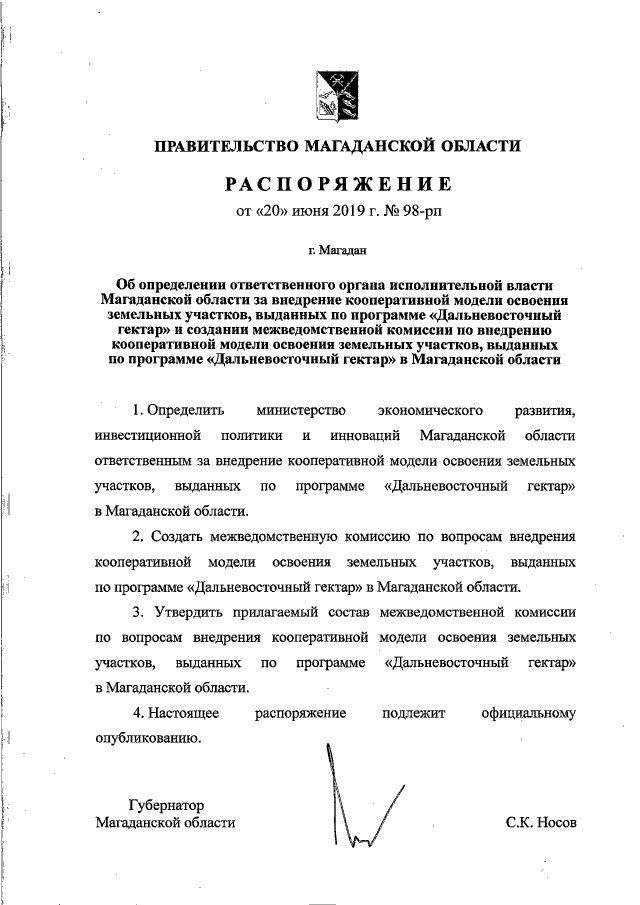 ПРАВИТЕЛЬСТВО МАГАДАНСКОЙ ОБЛАСТИ

РАСПОРЯЖЕНИЕ

от «20» июня 2019 г. № 98-рп

г. Магадан

Об определении ответственного органа исполнительной власти Магаданской области за внедрение кооперативной модели освоения земельных участков, выданных по программе «Дальневосточный гектар» и создании межведомственной комиссии по внедрению кооперативной модели освоения земельных участков, выданных по программе «Дальневосточный гектар» в Магаданской области

1. Определить министерство экономического развития, инвестиционной политики и инноваций Магаданской области ответственным за внедрение кооперативной модели освоения земельных участков, выданных по программе «Дальневосточный гектар» в Магаданской области.

2. Создать межведомственную комиссию по вопросам внедрения кооперативной модели освоения земельных участков, выданных по программе «Дальневосточный гектар» в Магаданской области.

3. Утвердить прилагаемый состав межведомственной комиссии по вопросам внедрения кооперативной модели освоения земельных участков, выданных по программе «Дальневосточный гектар» в Магаданской области.

4. Настоящее распоряжение подлежит официальному опубликованию.

Губернатор
Магаданской области

С.К. Носов